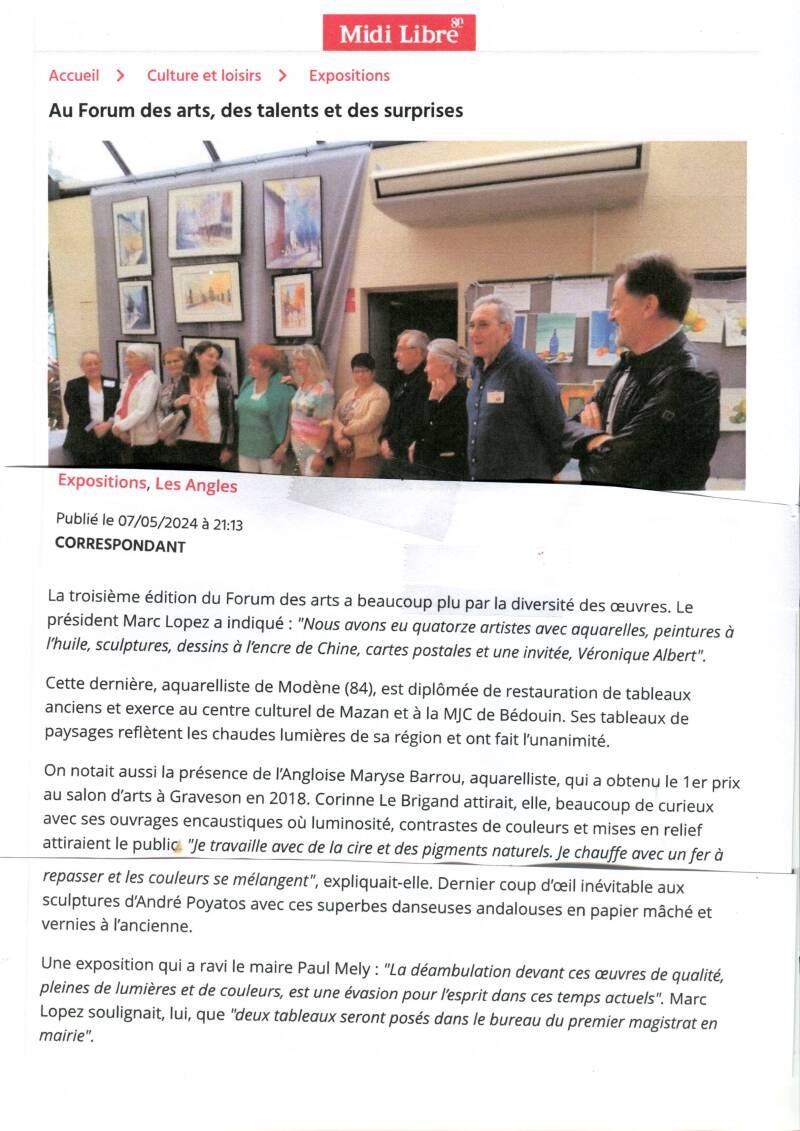 Midi Libre 80

Accueil > Culture et loisirs > Expositions

Au Forum des arts, des talents et des surprises

Expositions, Les Angles

Publié le 07/05/2024 à 21:13
CORRESPONDANT

La troisième édition du Forum des arts a beaucoup plu par la diversité des œuvres. Le président Marc Lopez a indiqué : "Nous avons eu quatorze artistes avec aquarelles, peintures à l'huile, sculptures, dessins à l'encre de Chine, cartes postales et une invitée, Véronique Albert".

Cette dernière, aquarelliste de Modène (84), est diplômée de restauration de tableaux anciens et exerce au centre culturel de Mazan et à la MJC de Bédouin. Ses tableaux de paysages reflètent les chaudes lumières de sa région et ont fait l'unanimité.

On notait aussi la présence de l'Angloise Maryse Barrou, aquarelliste, qui a obtenu le 1er prix au salon d'arts à Graveson en 2018. Corinne Le Brigand attirait, elle, beaucoup de curieux avec ses ouvrages encaustiques où luminosité, contrastes de couleurs et mises en relief attiraient le public. "Je travaille avec de la cire et des pigments naturels. Je chauffe avec un fer à repasser et les couleurs se mélangent", expliquait-elle. Dernier coup d'œil inévitable aux sculptures d'André Poyatos avec ces superbes danseuses andalouses en papier mâché et vernies à l'ancienne.

Une exposition qui a ravi le maire Paul Mely : "La déambulation devant ces œuvres de qualité, pleines de lumières et de couleurs, est une évasion pour l'esprit dans ces temps actuels". Marc Lopez soulignait, lui, que "deux tableaux seront posés dans le bureau du premier magistrat en mairie".